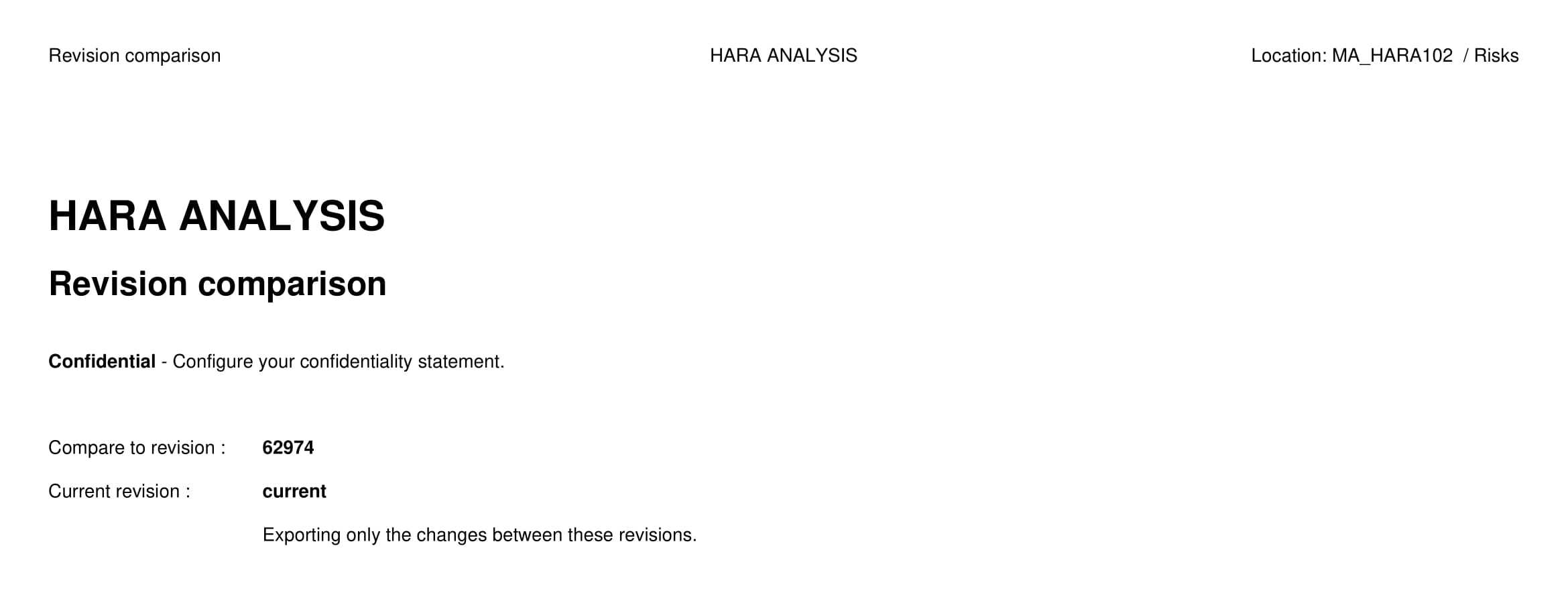 Revision comparison

HARA ANALYSIS

Location: MA_HARA102 / Risks

HARA ANALYSIS

Revision comparison

Confidential - Configure your confidentiality statement.

Compare to revision : 62974

Current revision : current

Exporting only the changes between these revisions.